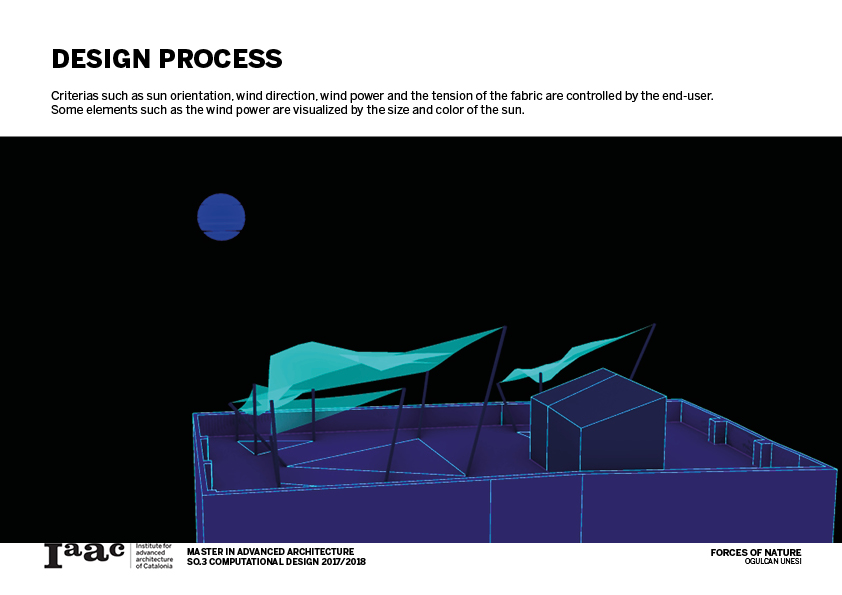 DESIGN PROCESS

Criterias such as sun orientation, wind direction, wind power and the tension of the fabric are controlled by the end-user. Some elements such as the wind power are visualized by the size and color of the sun.

Iaac
Institute for advanced architecture of Catalonia

MASTER IN ADVANCED ARCHITECTURE
SO.3 COMPUTATIONAL DESIGN 2017/2018

FORCES OF NATURE
OGULCAN UNESI